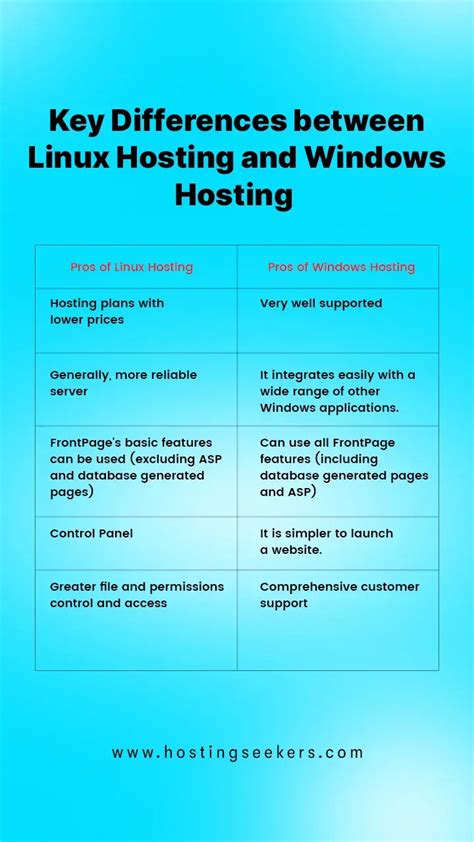 Key Differences between Linux Hosting and Windows Hosting

| Pros of Linux Hosting | Pros of Windows Hosting |
|---|---|
| Hosting plans with lower prices | Very well supported |
| Generally, more reliable server | It integrates easily with a wide range of other Windows applications. |
| FrontPage's basic features can be used (excluding ASP and database generated pages) | Can use all FrontPage features (including database generated pages and ASP) |
| Control Panel | It is simpler to launch a website. |
| Greater file and permissions control and access | Comprehensive customer support |

www.hostingseekers.com